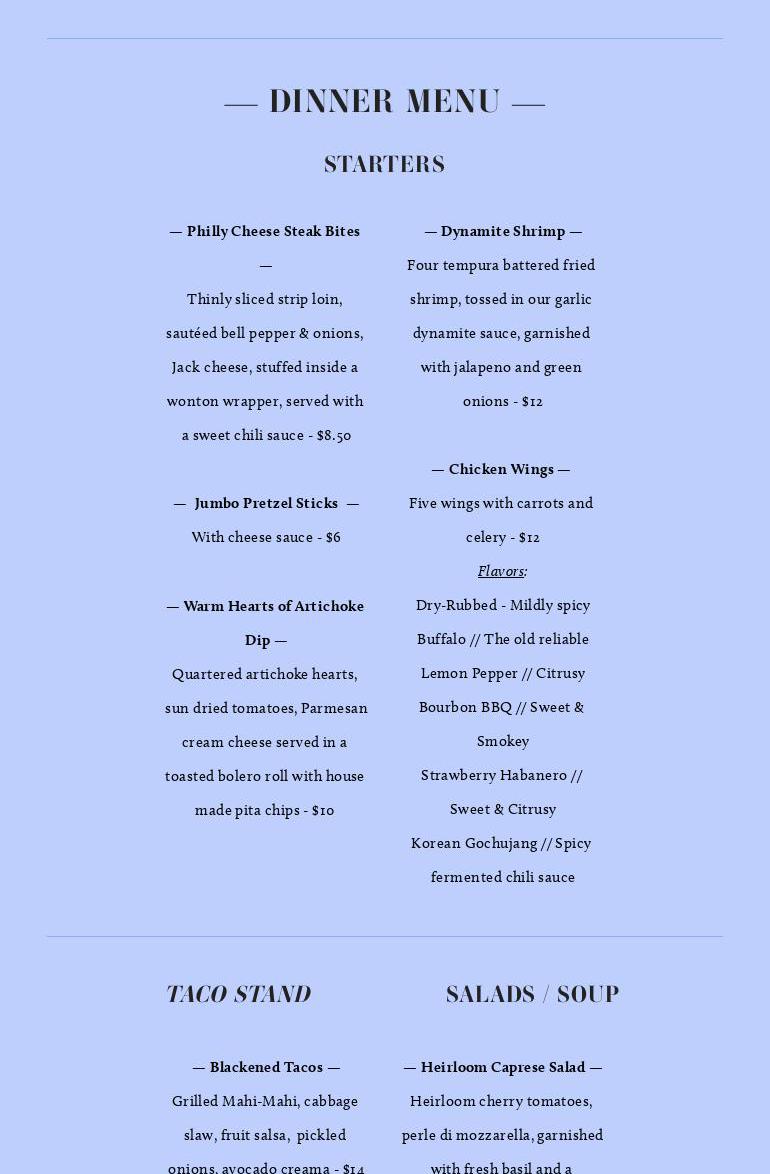 — DINNER MENU —

STARTERS

— Philly Cheese Steak Bites —
Thinly sliced strip loin, sautéed bell pepper & onions, Jack cheese, stuffed inside a wonton wrapper, served with a sweet chili sauce - $8.50

— Jumbo Pretzel Sticks —
With cheese sauce - $6

— Warm Hearts of Artichoke Dip —
Quartered artichoke hearts, sun dried tomatoes, Parmesan cream cheese served in a toasted bolero roll with house made pita chips - $10

— Dynamite Shrimp —
Four tempura battered fried shrimp, tossed in our garlic dynamite sauce, garnished with jalapeno and green onions - $12

— Chicken Wings —
Five wings with carrots and celery - $12
Flavors:
Dry-Rubbed - Mildly spicy
Buffalo // The old reliable
Lemon Pepper // Citrusy
Bourbon BBQ // Sweet & Smokey
Strawberry Habanero // Sweet & Citrusy
Korean Gochujang // Spicy fermented chili sauce

TACO STAND

— Blackened Tacos —
Grilled Mahi-Mahi, cabbage slaw, fruit salsa, pickled onions, avocado creama - $14

SALADS / SOUP

— Heirloom Caprese Salad —
Heirloom cherry tomatoes, perle di mozzarella, garnished with fresh basil and a